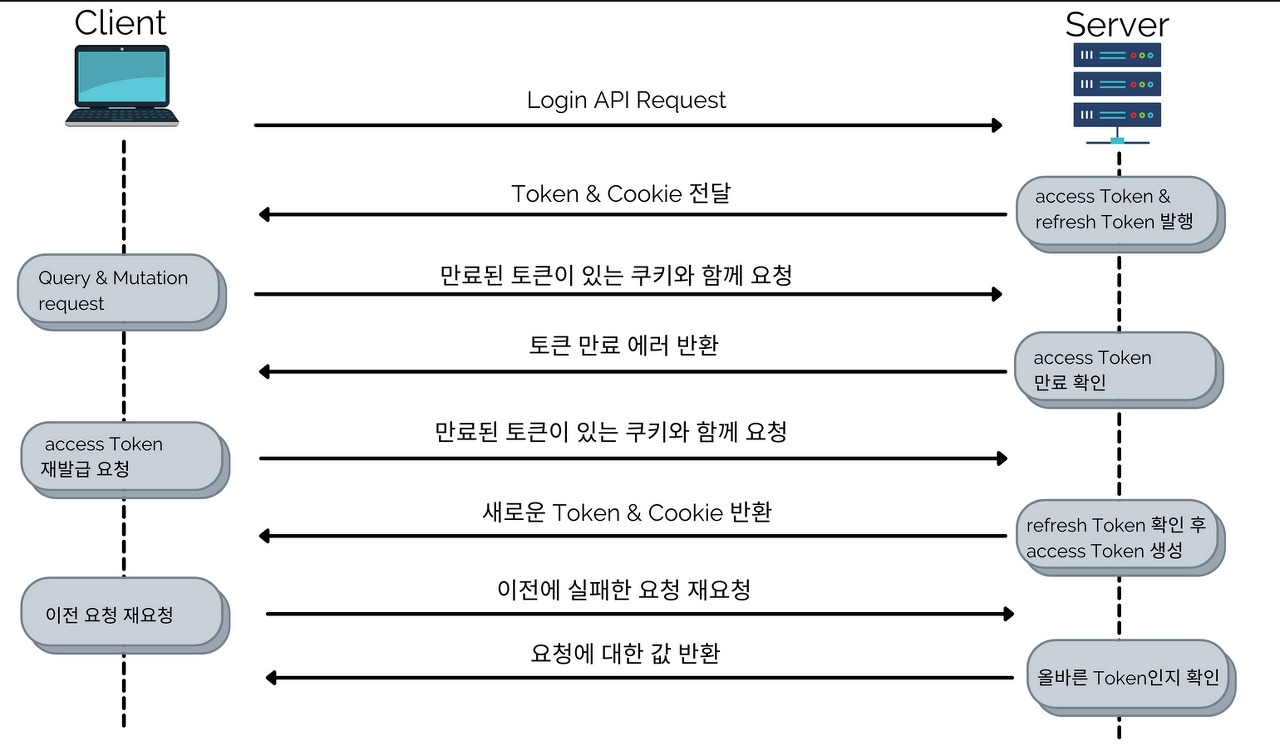 Client

Server

Login API Request

Token & Cookie 전달

access Token & refresh Token 발행

Query & Mutation request

만료된 토큰이 있는 쿠키와 함께 요청

토큰 만료 에러 반환

access Token 만료 확인

access Token 재발급 요청

만료된 토큰이 있는 쿠키와 함께 요청

새로운 Token & Cookie 반환

refresh Token 확인 후 access Token 생성

이전 요청 재요청

이전에 실패한 요청 재요청

요청에 대한 값 반환

올바른 Token인지 확인